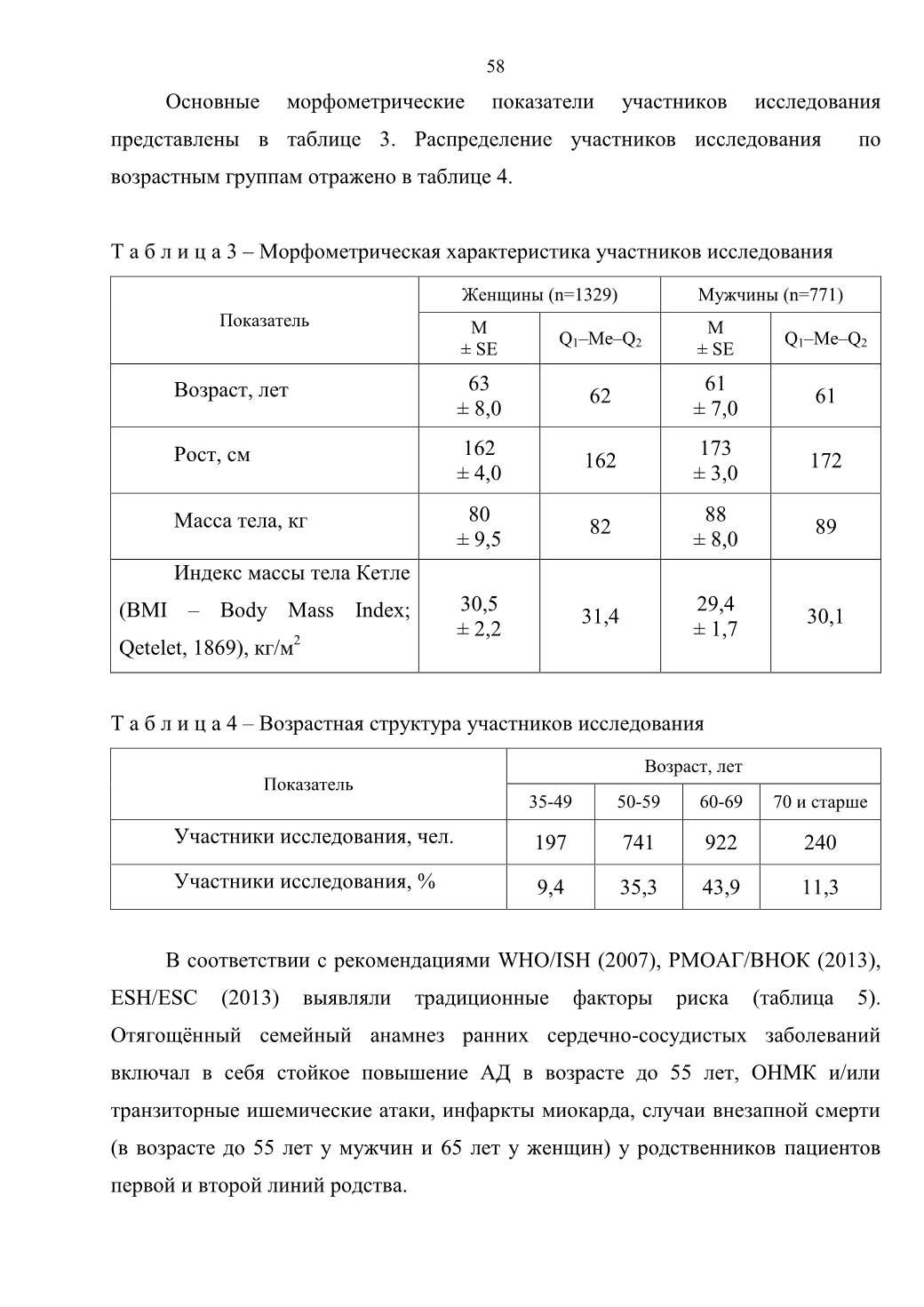 58

Основные морфометрические показатели участников исследования представлены в таблице 3. Распределение участников исследования по возрастным группам отражено в таблице 4.

Т а б л и ц а 3 – Морфометрическая характеристика участников исследования

| Показатель | Женщины (n=1329) | | Мужчины (n=771) | |
|---|---|---|---|---|
| | M ± SE | $Q_1$–Me–$Q_2$ | M ± SE | $Q_1$–Me–$Q_2$ |
| Возраст, лет | 63 ± 8,0 | 62 | 61 ± 7,0 | 61 |
| Рост, см | 162 ± 4,0 | 162 | 173 ± 3,0 | 172 |
| Масса тела, кг | 80 ± 9,5 | 82 | 88 ± 8,0 | 89 |
| Индекс массы тела Кетле (BMI – Body Mass Index; Qetelet, 1869), кг/м$^2$ | 30,5 ± 2,2 | 31,4 | 29,4 ± 1,7 | 30,1 |

Т а б л и ц а 4 – Возрастная структура участников исследования

| Показатель | Возраст, лет | | | |
|---|---|---|---|---|
| | 35-49 | 50-59 | 60-69 | 70 и старше |
| Участники исследования, чел. | 197 | 741 | 922 | 240 |
| Участники исследования, % | 9,4 | 35,3 | 43,9 | 11,3 |

В соответствии с рекомендациями WHO/ISH (2007), РМОАГ/ВНОК (2013), ESH/ESC (2013) выявляли традиционные факторы риска (таблица 5). Отягощённый семейный анамнез ранних сердечно-сосудистых заболеваний включал в себя стойкое повышение АД в возрасте до 55 лет, ОНМК и/или транзиторные ишемические атаки, инфаркты миокарда, случаи внезапной смерти (в возрасте до 55 лет у мужчин и 65 лет у женщин) у родственников пациентов первой и второй линий родства.